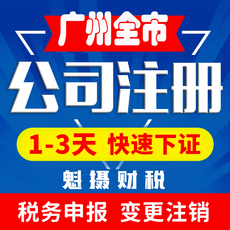 广州全市

公司注册

1-3天 快速下证

魁摄财税

税务申报 变更注销